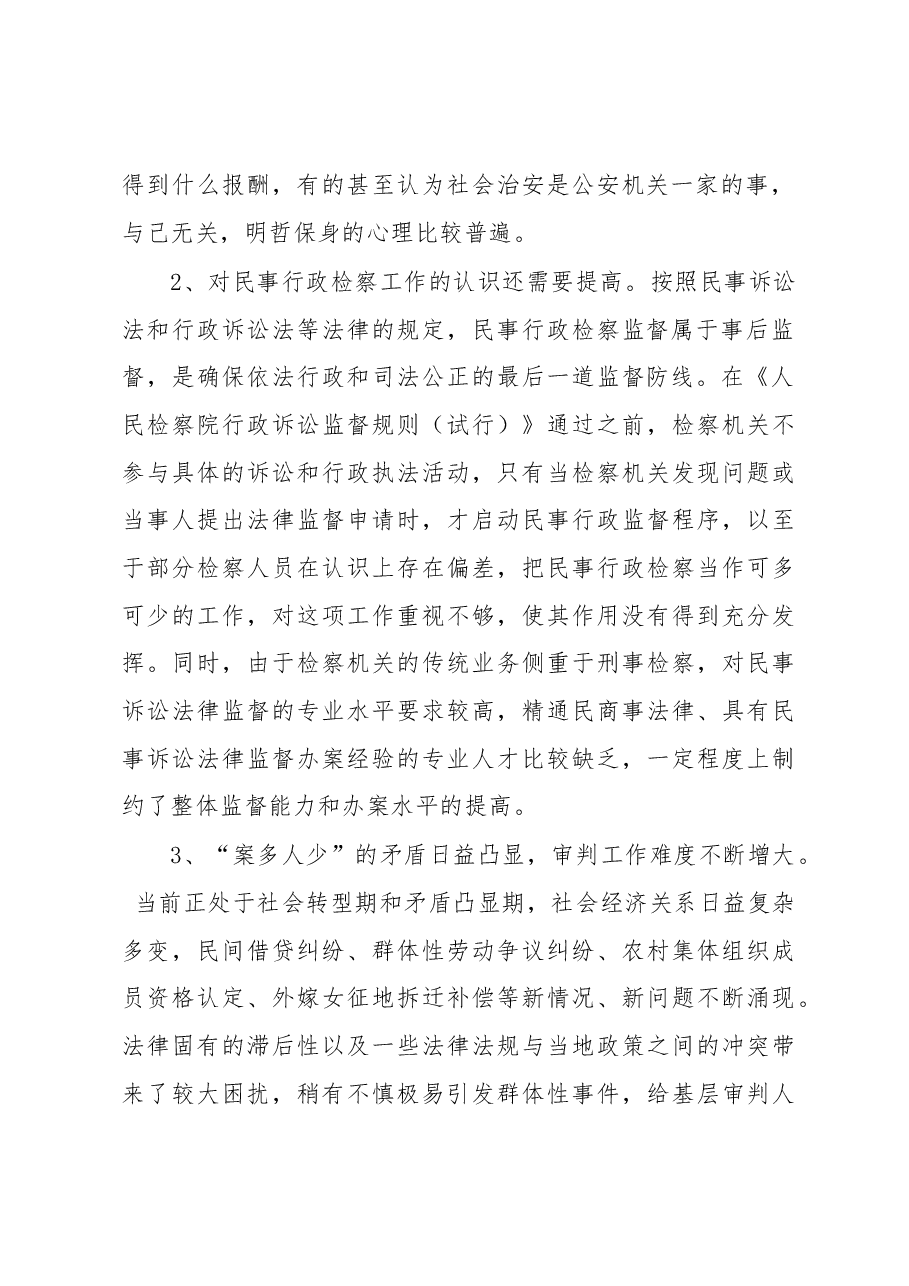 得到什么报酬，有的甚至认为社会治安是公安机关一家的事，与己无关，明哲保身的心理比较普遍。

2、对民事行政检察工作的认识还需要提高。按照民事诉讼法和行政诉讼法等法律的规定，民事行政检察监督属于事后监督，是确保依法行政和司法公正的最后一道监督防线。在《人民检察院行政诉讼监督规则（试行）》通过之前，检察机关不参与具体的诉讼和行政执法活动，只有当检察机关发现问题或当事人提出法律监督申请时，才启动民事行政监督程序，以至于部分检察人员在认识上存在偏差，把民事行政检察当作可多可少的工作，对这项工作重视不够，使其作用没有得到充分发挥。同时，由于检察机关的传统业务侧重于刑事检察，对民事诉讼法律监督的专业水平要求较高，精通民商事法律、具有民事诉讼法律监督办案经验的专业人才比较缺乏，一定程度上制约了整体监督能力和办案水平的提高。

3、“案多人少”的矛盾日益凸显，审判工作难度不断增大。当前正处于社会转型期和矛盾凸显期，社会经济关系日益复杂多变，民间借贷纠纷、群体性劳动争议纠纷、农村集体组织成员资格认定、外嫁女征地拆迁补偿等新情况、新问题不断涌现。法律固有的滞后性以及一些法律法规与当地政策之间的冲突带来了较大困扰，稍有不慎极易引发群体性事件，给基层审判人